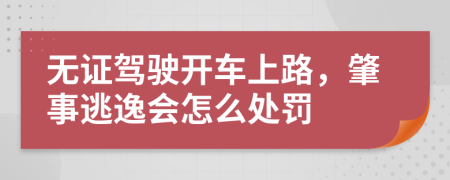 无证驾驶开车上路，肇事逃逸会怎么处罚